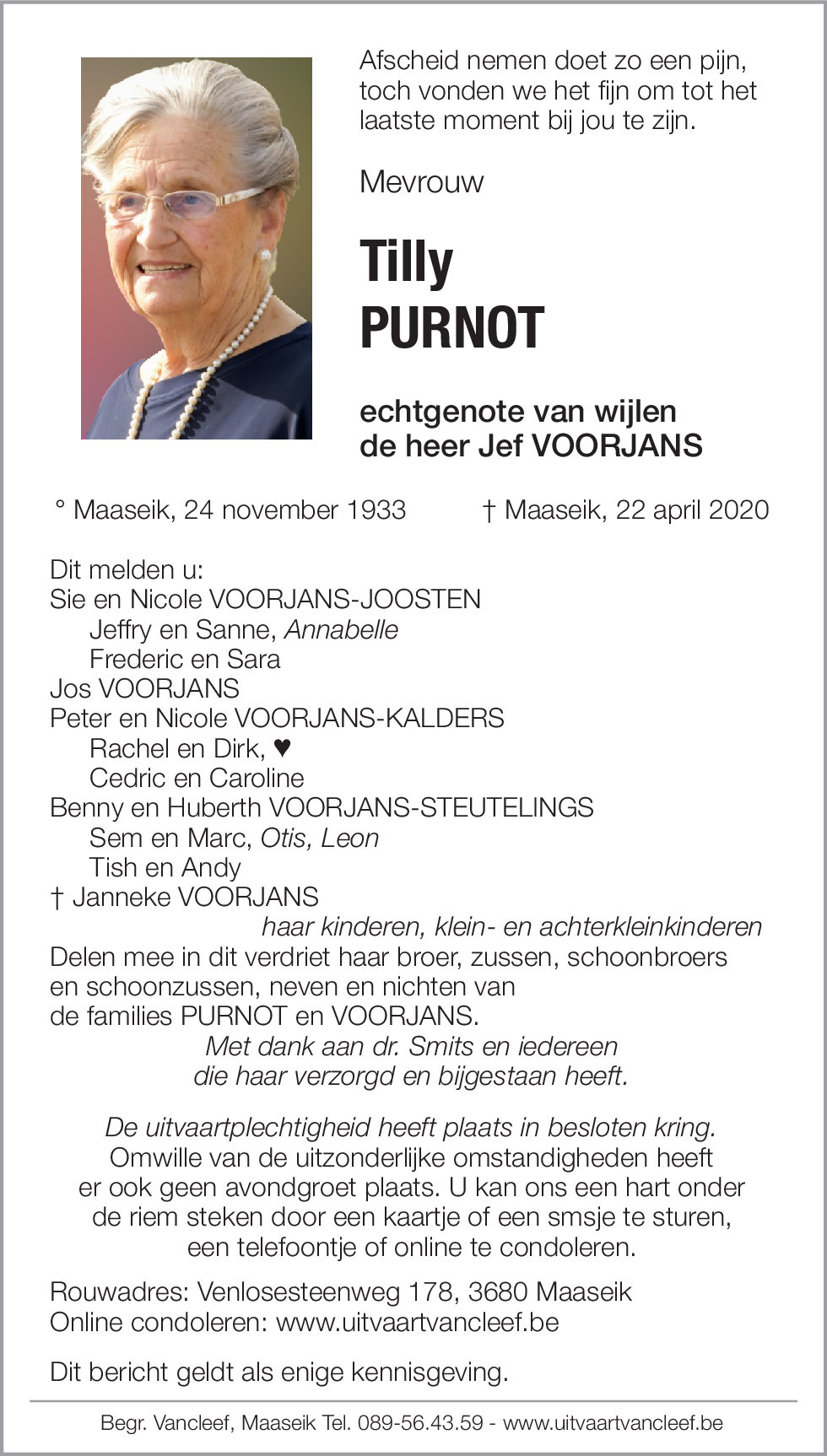 Afscheid nemen doet zo een pijn, toch vonden we het fijn om tot het laatste moment bij jou te zijn.

Mevrouw

Tilly
PURNOT

echtgenote van wijlen
de heer Jef VOORJANS

° Maaseik, 24 november 1933 † Maaseik, 22 april 2020

Dit melden u:
Sie en Nicole VOORJANS-JOOSTEN
Jeffry en Sanne, Annabelle
Frederic en Sara
Jos VOORJANS
Peter en Nicole VOORJANS-KALDERS
Rachel en Dirk, ♥
Cedric en Caroline
Benny en Huberth VOORJANS-STEUTELINGS
Sem en Marc, Otis, Leon
Tish en Andy
† Janneke VOORJANS
haar kinderen, klein- en achterkleinkinderen
Delen mee in dit verdriet haar broer, zussen, schoonbroers en schoonzussen, neven en nichten van de families PURNOT en VOORJANS.
Met dank aan dr. Smits en iedereen die haar verzorgd en bijgestaan heeft.

De uitvaartplechtigheid heeft plaats in besloten kring. Omwille van de uitzonderlijke omstandigheden heeft er ook geen avondgroet plaats. U kan ons een hart onder de riem steken door een kaartje of een smsje te sturen, een telefoontje of online te condoleren.

Rouwadres: Venlosesteenweg 178, 3680 Maaseik
Online condoleren: www.uitvaartvancleef.be

Dit bericht geldt als enige kennisgeving.

Begr. Vancleef, Maaseik Tel. 089-56.43.59 - www.uitvaartvancleef.be